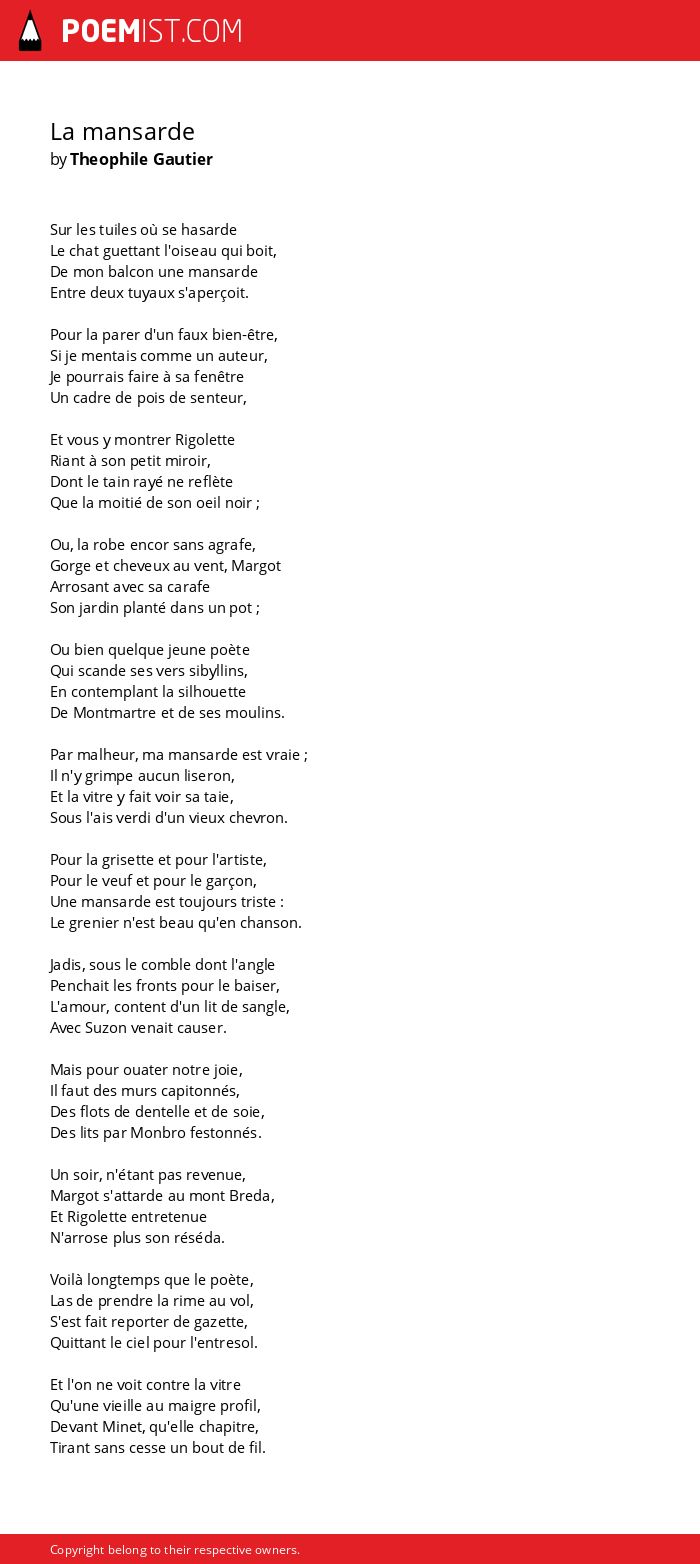 POEMIST.COM

La mansarde
by Theophile Gautier

Sur les tuiles où se hasarde
Le chat guettant l'oiseau qui boit,
De mon balcon une mansarde
Entre deux tuyaux s'aperçoit.

Pour la parer d'un faux bien-être,
Si je mentais comme un auteur,
Je pourrais faire à sa fenêtre
Un cadre de pois de senteur,

Et vous y montrer Rigolette
Riant à son petit miroir,
Dont le tain rayé ne reflète
Que la moitié de son oeil noir ;

Ou, la robe encor sans agrafe,
Gorge et cheveux au vent, Margot
Arrosant avec sa carafe
Son jardin planté dans un pot ;

Ou bien quelque jeune poète
Qui scande ses vers sibyllins,
En contemplant la silhouette
De Montmartre et de ses moulins.

Par malheur, ma mansarde est vraie ;
Il n'y grimpe aucun liseron,
Et la vitre y fait voir sa taie,
Sous l'ais verdi d'un vieux chevron.

Pour la grisette et pour l'artiste,
Pour le veuf et pour le garçon,
Une mansarde est toujours triste :
Le grenier n'est beau qu'en chanson.

Jadis, sous le comble dont l'angle
Penchait les fronts pour le baiser,
L'amour, content d'un lit de sangle,
Avec Suzon venait causer.

Mais pour ouater notre joie,
Il faut des murs capitonnés,
Des flots de dentelle et de soie,
Des lits par Monbro festonnés.

Un soir, n'étant pas revenue,
Margot s'attarde au mont Breda,
Et Rigolette entretenue
N'arrose plus son réséda.

Voilà longtemps que le poète,
Las de prendre la rime au vol,
S'est fait reporter de gazette,
Quittant le ciel pour l'entresol.

Et l'on ne voit contre la vitre
Qu'une vieille au maigre profil,
Devant Minet, qu'elle chapitre,
Tirant sans cesse un bout de fil.

Copyright belong to their respective owners.